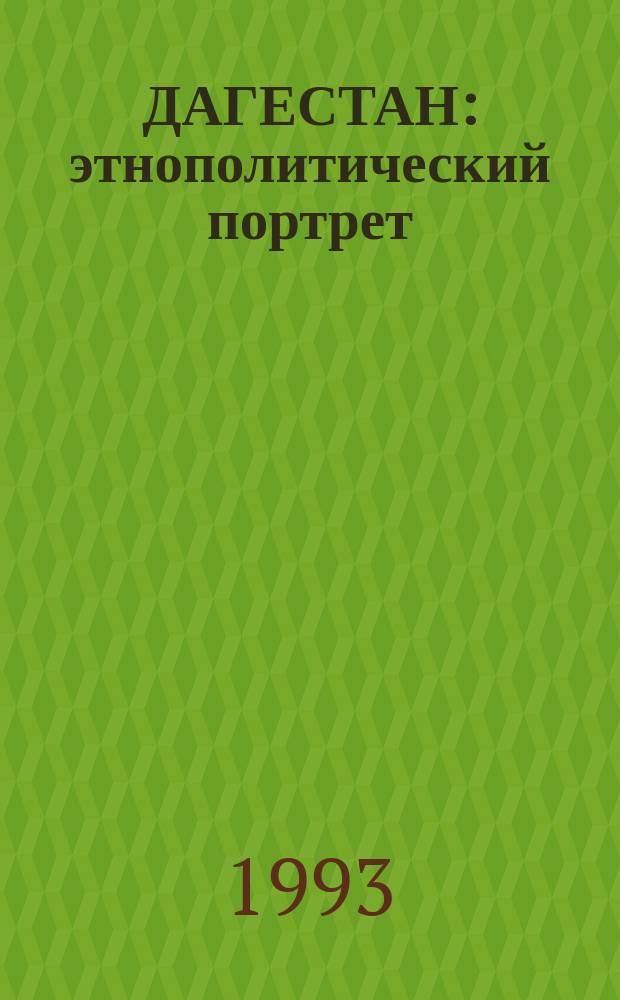 ДАГЕСТАН: этнополитический портрет

1993